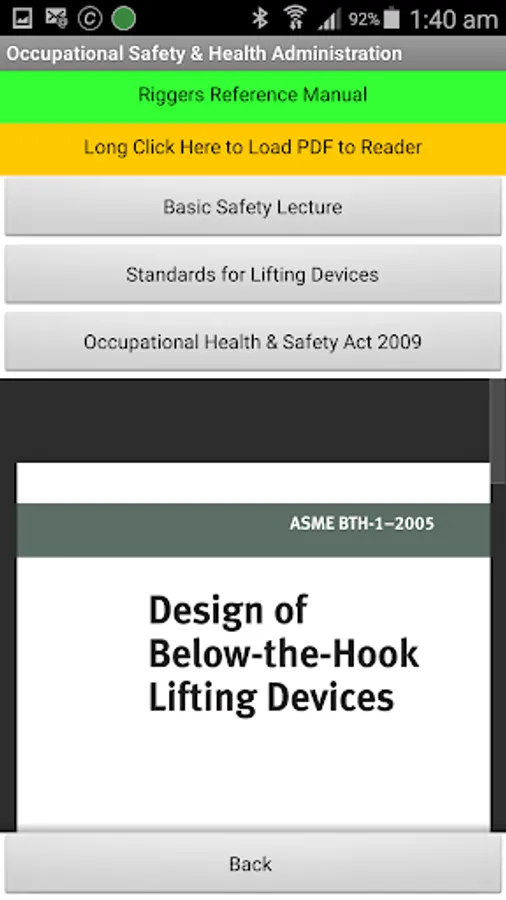 92% 1:40 am

Occupational Safety & Health Administration

Riggers Reference Manual

Long Click Here to Load PDF to Reader

Basic Safety Lecture

Standards for Lifting Devices

Occupational Health & Safety Act 2009

ASME BTH-1–2005

Design of Below-the-Hook Lifting Devices

Back